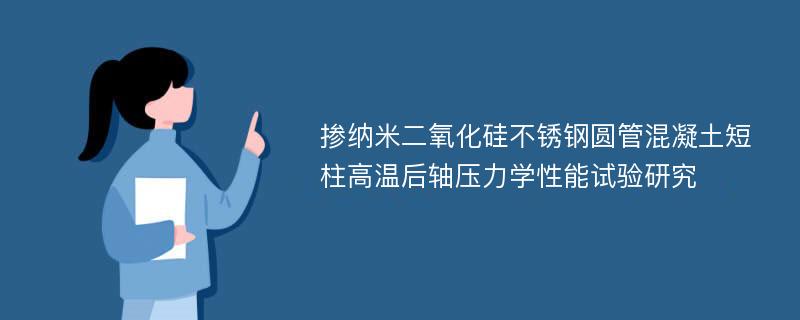 掺纳米二氧化硅不锈钢圆管混凝土短柱高温后轴压力学性能试验研究